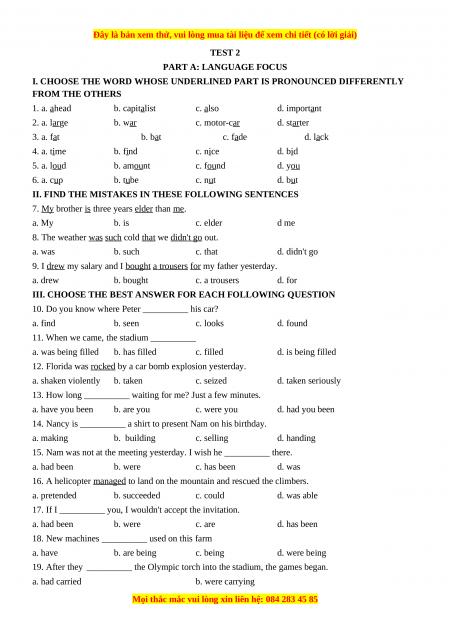 Đây là bản xem thử, vui lòng mua tài liệu để xem chi tiết (có lời giải)

TEST 2

PART A: LANGUAGE FOCUS

I. CHOOSE THE WORD WHOSE UNDERLINED PART IS PRONOUNCED DIFFERENTLY FROM THE OTHERS

1. a. ahead b. capitalist c. also d. important
2. a. large b. war c. motor-car d. starter
3. a. fat b. bat c. fade d. lack
4. a. time b. find c. nice d. bid
5. a. loud b. amount c. found d. you
6. a. cup b. tube c. nut d. but

II. FIND THE MISTAKES IN THESE FOLLOWING SENTENCES

7. My brother is three years elder than me.
a. My b. is c. elder d me
8. The weather was such cold that we didn't go out.
a. was b. such c. that d. didn't go
9. I drew my salary and I bought a trousers for my father yesterday.
a. drew b. bought c. a trousers d. for

III. CHOOSE THE BEST ANSWER FOR EACH FOLLOWING QUESTION

10. Do you know where Peter __________ his car?
a. find b. seen c. looks d. found
11. When we came, the stadium __________
a. was being filled b. has filled c. filled d. is being filled
12. Florida was rocked by a car bomb explosion yesterday.
a. shaken violently b. taken c. seized d. taken seriously
13. How long __________ waiting for me? Just a few minutes.
a. have you been b. are you c. were you d. had you been
14. Nancy is __________ a shirt to present Nam on his birthday.
a. making b. building c. selling d. handing
15. Nam was not at the meeting yesterday. I wish he __________ there.
a. had been b. were c. has been d. was
16. A helicopter managed to land on the mountain and rescued the climbers.
a. pretended b. succeeded c. could d. was able
17. If I __________ you, I wouldn't accept the invitation.
a. had been b. were c. are d. has been
18. New machines __________ used on this farm
a. have b. are being c. being d. were being
19. After they __________ the Olympic torch into the stadium, the games began.
a. had carried b. were carrying

Mọi thắc mắc vui lòng xin liên hệ: 084 283 45 85